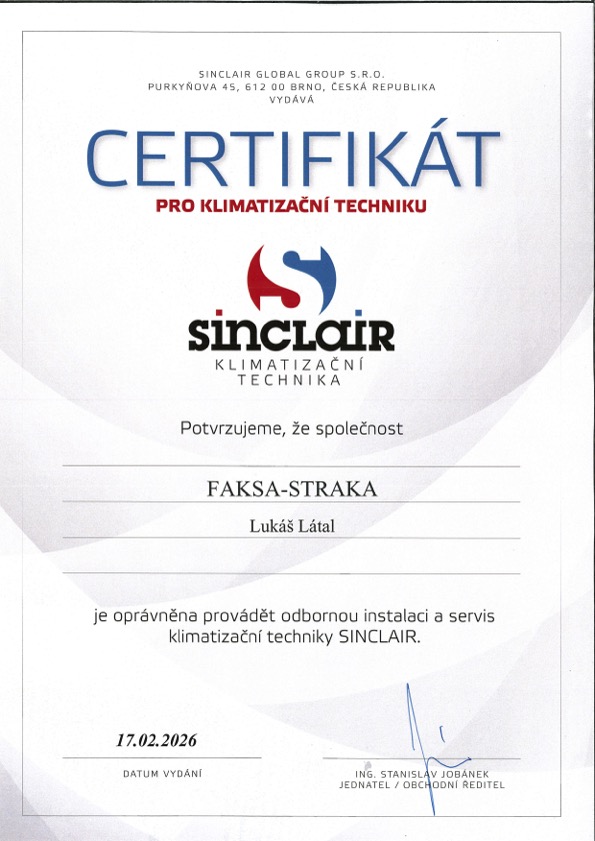 SINCLAIR GLOBAL GROUP S.R.O.
PURKYŇOVA 45, 612 00 BRNO, ČESKÁ REPUBLIKA
VYDÁVÁ

CERTIFIKÁT
PRO KLIMATIZAČNÍ TECHNIKU

SINCLAIR
KLIMATIZAČNÍ
TECHNIKA

Potvrzujeme, že společnost

FAKSA-STRAKA

Lukáš Látal

je oprávněna provádět odbornou instalaci a servis klimatizační techniky SINCLAIR.

17.02.2026

DATUM VYDÁNÍ

ING. STANISLAV JOBÁNEK
JEDNATEL / OBCHODNÍ ŘEDITEL